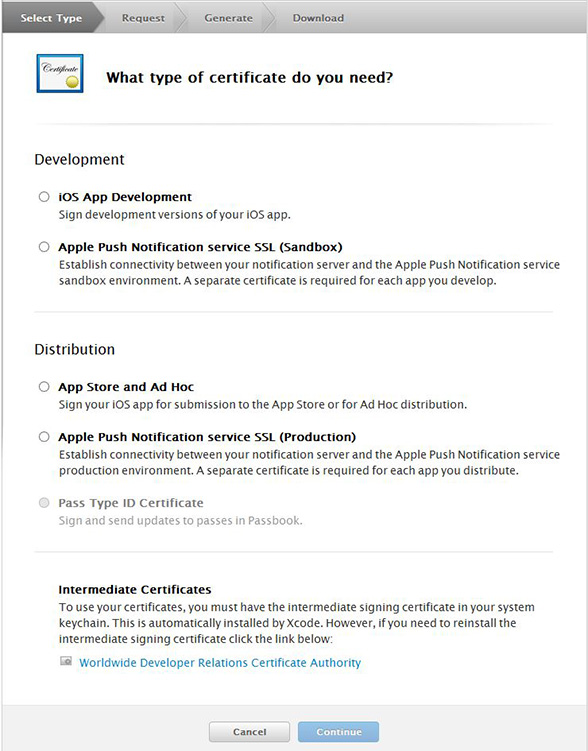 Select Type Request Generate Download

Certificate

What type of certificate do you need?

Development

iOS App Development
Sign development versions of your iOS app.

Apple Push Notification service SSL (Sandbox)
Establish connectivity between your notification server and the Apple Push Notification service sandbox environment. A separate certificate is required for each app you develop.

Distribution

App Store and Ad Hoc
Sign your iOS app for submission to the App Store or for Ad Hoc distribution.

Apple Push Notification service SSL (Production)
Establish connectivity between your notification server and the Apple Push Notification service production environment. A separate certificate is required for each app you distribute.

Pass Type ID Certificate
Sign and send updates to passes in Passbook.

Intermediate Certificates
To use your certificates, you must have the intermediate signing certificate in your system keychain. This is automatically installed by Xcode. However, if you need to reinstall the intermediate signing certificate click the link below:

Worldwide Developer Relations Certificate Authority

Cancel Continue